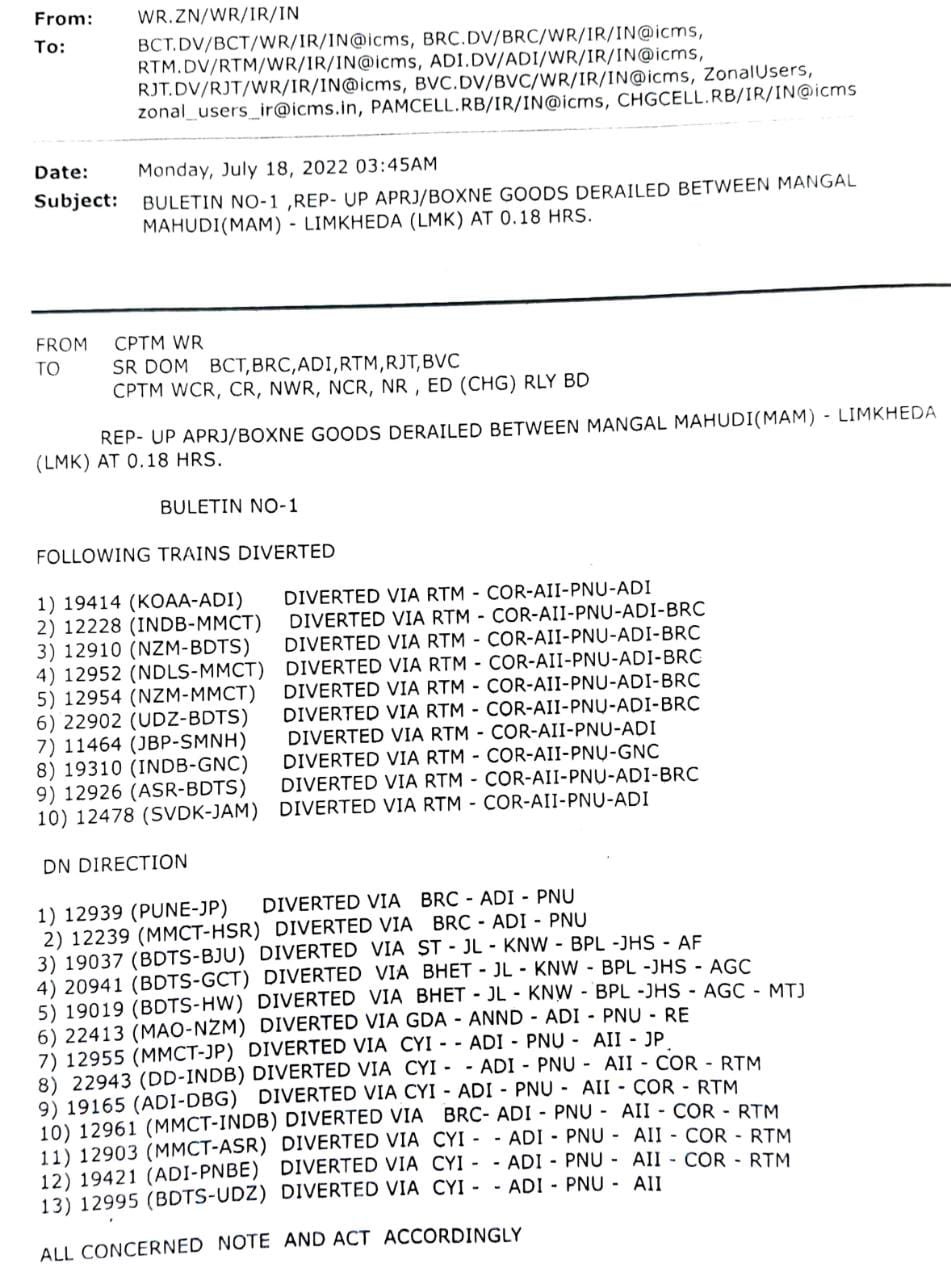 From: WR.ZN/WR/IR/IN
To: BCT.DV/BCT/WR/IR/IN@icms, BRC.DV/BRC/WR/IR/IN@icms, RTM.DV/RTM/WR/IR/IN@icms, ADI.DV/ADI/WR/IR/IN@icms, RJT.DV/RJT/WR/IR/IN@icms, BVC.DV/BVC/WR/IR/IN@icms, ZonalUsers, zonal_users_ir@icms.in, PAMCELL.RB/IR/IN@icms, CHGCELL.RB/IR/IN@icms

Date: Monday, July 18, 2022 03:45AM
Subject: BULETIN NO-1 ,REP- UP APRJ/BOXNE GOODS DERAILED BETWEEN MANGAL MAHUDI(MAM) - LIMKHEDA (LMK) AT 0.18 HRS.

FROM CPTM WR
TO SR DOM BCT,BRC,ADI,RTM,RJT,BVC
CPTM WCR, CR, NWR, NCR, NR , ED (CHG) RLY BD

REP- UP APRJ/BOXNE GOODS DERAILED BETWEEN MANGAL MAHUDI(MAM) - LIMKHEDA (LMK) AT 0.18 HRS.

BULETIN NO-1

FOLLOWING TRAINS DIVERTED

1) 19414 (KOAA-ADI) DIVERTED VIA RTM - COR-AII-PNU-ADI
2) 12228 (INDB-MMCT) DIVERTED VIA RTM - COR-AII-PNU-ADI-BRC
3) 12910 (NZM-BDTS) DIVERTED VIA RTM - COR-AII-PNU-ADI-BRC
4) 12952 (NDLS-MMCT) DIVERTED VIA RTM - COR-AII-PNU-ADI-BRC
5) 12954 (NZM-MMCT) DIVERTED VIA RTM - COR-AII-PNU-ADI-BRC
6) 22902 (UDZ-BDTS) DIVERTED VIA RTM - COR-AII-PNU-ADI-BRC
7) 11464 (JBP-SMNH) DIVERTED VIA RTM - COR-AII-PNU-ADI
8) 19310 (INDB-GNC) DIVERTED VIA RTM - COR-AII-PNU-GNC
9) 12926 (ASR-BDTS) DIVERTED VIA RTM - COR-AII-PNU-ADI-BRC
10) 12478 (SVDK-JAM) DIVERTED VIA RTM - COR-AII-PNU-ADI

DN DIRECTION

1) 12939 (PUNE-JP) DIVERTED VIA BRC - ADI - PNU
2) 12239 (MMCT-HSR) DIVERTED VIA BRC - ADI - PNU
3) 19037 (BDTS-BJU) DIVERTED VIA ST - JL - KNW - BPL -JHS - AF
4) 20941 (BDTS-GCT) DIVERTED VIA BHET - JL - KNW - BPL -JHS - AGC
5) 19019 (BDTS-HW) DIVERTED VIA BHET - JL - KNW - BPL -JHS - AGC - MTJ
6) 22413 (MAO-NZM) DIVERTED VIA GDA - ANND - ADI - PNU - RE
7) 12955 (MMCT-JP) DIVERTED VIA CYI - - ADI - PNU - AII - JP
8) 22943 (DD-INDB) DIVERTED VIA CYI - - ADI - PNU - AII - COR - RTM
9) 19165 (ADI-DBG) DIVERTED VIA CYI - ADI - PNU - AII - COR - RTM
10) 12961 (MMCT-INDB) DIVERTED VIA BRC- ADI - PNU - AII - COR - RTM
11) 12903 (MMCT-ASR) DIVERTED VIA CYI - - ADI - PNU - AII - COR - RTM
12) 19421 (ADI-PNBE) DIVERTED VIA CYI - - ADI - PNU - AII - COR - RTM
13) 12995 (BDTS-UDZ) DIVERTED VIA CYI - - ADI - PNU - AII

ALL CONCERNED NOTE AND ACT ACCORDINGLY